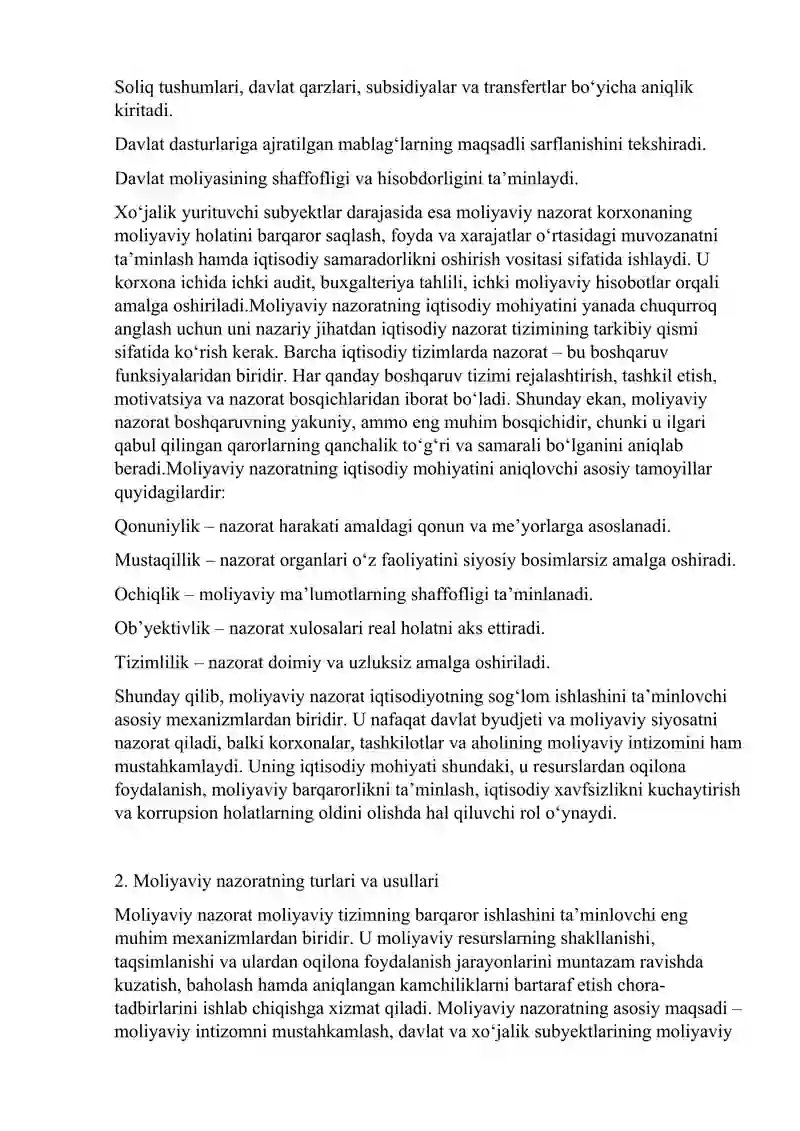 Soliq tushumlari, davlat qarzlari, subsidiyalar va transfertlar bo'yicha aniqlik kiritadi.

Davlat dasturlariga ajratilgan mablag'larning maqsadli sarflanishini tekshiradi.

Davlat moliyasining shaffofligi va hisobdorligini ta'minlaydi.

Xo'jalik yurituvchi subyektlar darajasida esa moliyaviy nazorat korxonaning moliyaviy holatini barqaror saqlash, foyda va xarajatlar o'rtasidagi muvozanatni ta'minlash hamda iqtisodiy samaradorlikni oshirish vositasi sifatida ishlaydi. U korxona ichida ichki audit, buxgalteriya tahlili, ichki moliyaviy hisobotlar orqali amalga oshiriladi.Moliyaviy nazoratning iqtisodiy mohiyatini yanada chuqurroq anglash uchun uni nazariy jihatdan iqtisodiy nazorat tizimining tarkibiy qismi sifatida ko'rish kerak. Barcha iqtisodiy tizimlarda nazorat – bu boshqaruv funksiyalaridan biridir. Har qanday boshqaruv tizimi rejalashtirish, tashkil etish, motivatsiya va nazorat bosqichlaridan iborat bo'ladi. Shunday ekan, moliyaviy nazorat boshqaruvning yakuniy, ammo eng muhim bosqichidir, chunki u ilgari qabul qilingan qarorlarning qanchalik to'g'ri va samarali bo'lganini aniqlab beradi.Moliyaviy nazoratning iqtisodiy mohiyatini aniqlovchi asosiy tamoyillar quyidagilardir:

Qonuniylik – nazorat harakati amaldagi qonun va me'yorlarga asoslanadi.

Mustaqillik – nazorat organlari o'z faoliyatini siyosiy bosimlarsiz amalga oshiradi.

Ochiqlik – moliyaviy ma'lumotlarning shaffofligi ta'minlanadi.

Ob'yektivlik – nazorat xulosalari real holatni aks ettiradi.

Tizimlilik – nazorat doimiy va uzluksiz amalga oshiriladi.

Shunday qilib, moliyaviy nazorat iqtisodiyotning sog'lom ishlashini ta'minlovchi asosiy mexanizmlardan biridir. U nafaqat davlat byudjeti va moliyaviy siyosatni nazorat qiladi, balki korxonalar, tashkilotlar va aholining moliyaviy intizomini ham mustahkamlaydi. Uning iqtisodiy mohiyati shundaki, u resurslardan oqilona foydalanish, moliyaviy barqarorlikni ta'minlash, iqtisodiy xavfsizlikni kuchaytirish va korrupsion holatlarning oldini olishda hal qiluvchi rol o'ynaydi.

2. Moliyaviy nazoratning turlari va usullari

Moliyaviy nazorat moliyaviy tizimning barqaror ishlashini ta'minlovchi eng muhim mexanizmlardan biridir. U moliyaviy resurslarning shakllanishi, taqsimlanishi va ulardan oqilona foydalanish jarayonlarini muntazam ravishda kuzatish, baholash hamda aniqlangan kamchiliklarni bartaraf etish chora-tadbirlarini ishlab chiqishga xizmat qiladi. Moliyaviy nazoratning asosiy maqsadi – moliyaviy intizomni mustahkamlash, davlat va xo'jalik subyektlarining moliyaviy